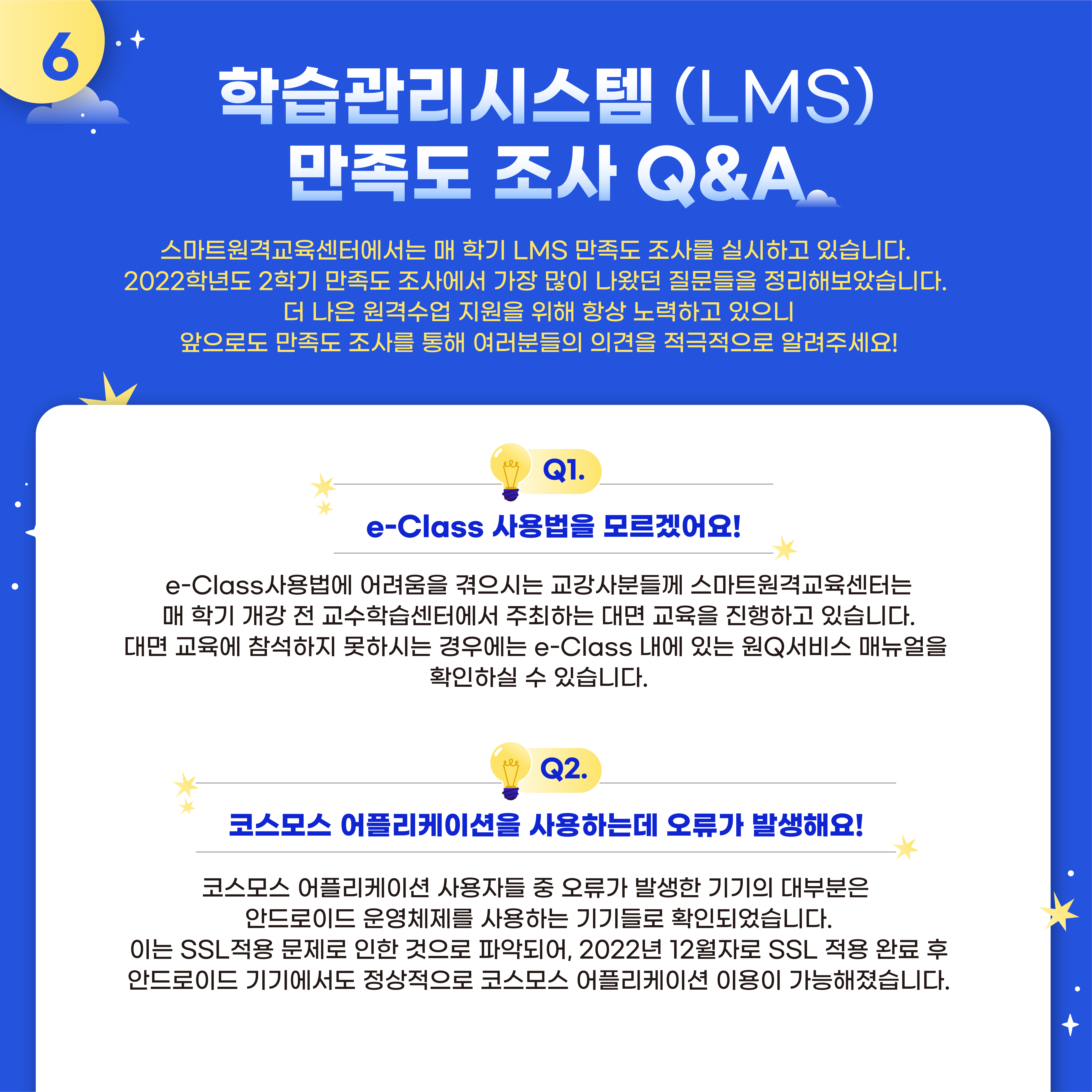 6

학습관리시스템 (LMS)
만족도 조사 Q&A

스마트원격교육센터에서는 매 학기 LMS 만족도 조사를 실시하고 있습니다. 2022학년도 2학기 만족도 조사에서 가장 많이 나왔던 질문들을 정리해보았습니다. 더 나은 원격수업 지원을 위해 항상 노력하고 있으니 앞으로도 만족도 조사를 통해 여러분들의 의견을 적극적으로 알려주세요!

Q1.

e-Class 사용법을 모르겠어요!

e-Class사용법에 어려움을 겪으시는 교강사분들께 스마트원격교육센터는 매 학기 개강 전 교수학습센터에서 주최하는 대면 교육을 진행하고 있습니다. 대면 교육에 참석하지 못하시는 경우에는 e-Class 내에 있는 원Q서비스 매뉴얼을 확인하실 수 있습니다.

Q2.

코스모스 어플리케이션을 사용하는데 오류가 발생해요!

코스모스 어플리케이션 사용자들 중 오류가 발생한 기기의 대부분은 안드로이드 운영체제를 사용하는 기기들로 확인되었습니다. 이는 SSL적용 문제로 인한 것으로 파악되어, 2022년 12월자로 SSL 적용 완료 후 안드로이드 기기에서도 정상적으로 코스모스 어플리케이션 이용이 가능해졌습니다.